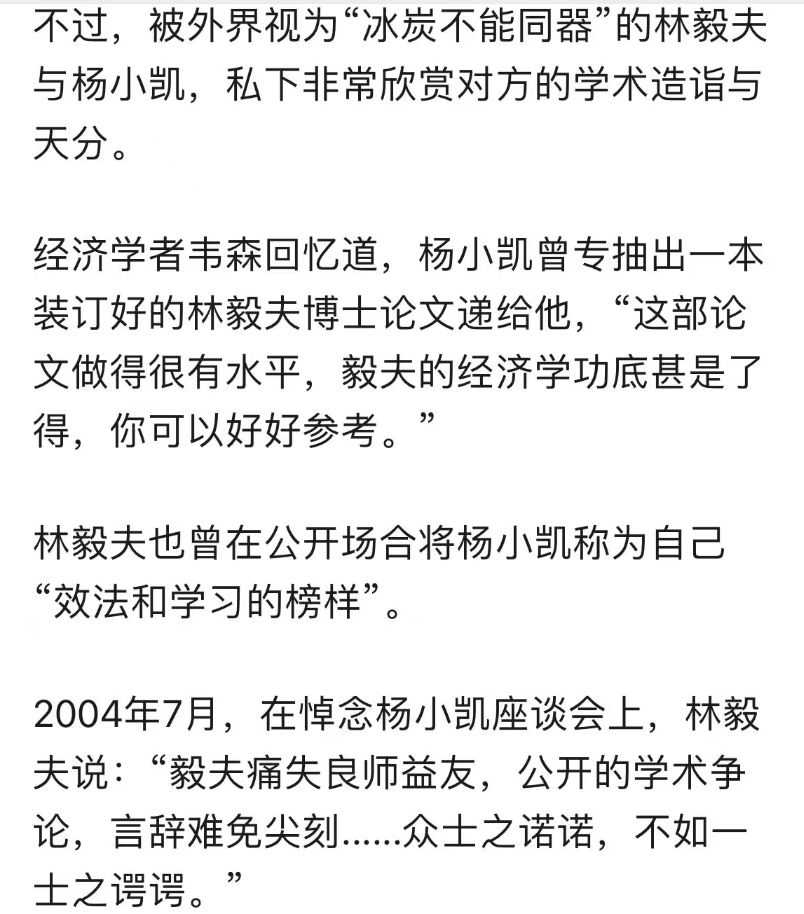 不过，被外界视为“冰炭不能同器”的林毅夫与杨小凯，私下非常欣赏对方的学术造诣与天分。

经济学者韦森回忆道，杨小凯曾专抽出一本装订好的林毅夫博士论文递给他，“这部论文做得很有水平，毅夫的经济学功底甚是了得，你可以好好参考。”

林毅夫也曾在公开场合将杨小凯称为自己“效法和学习的榜样”。

2004年7月，在悼念杨小凯座谈会上，林毅夫说：“毅夫痛失良师益友，公开的学术争论，言辞难免尖刻……众士之诺诺，不如一士之谔谔。”